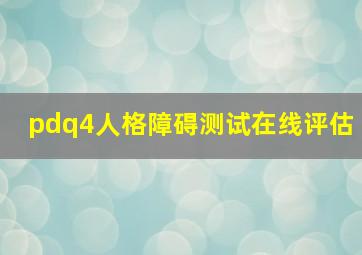 pdq4人格障碍测试在线评估